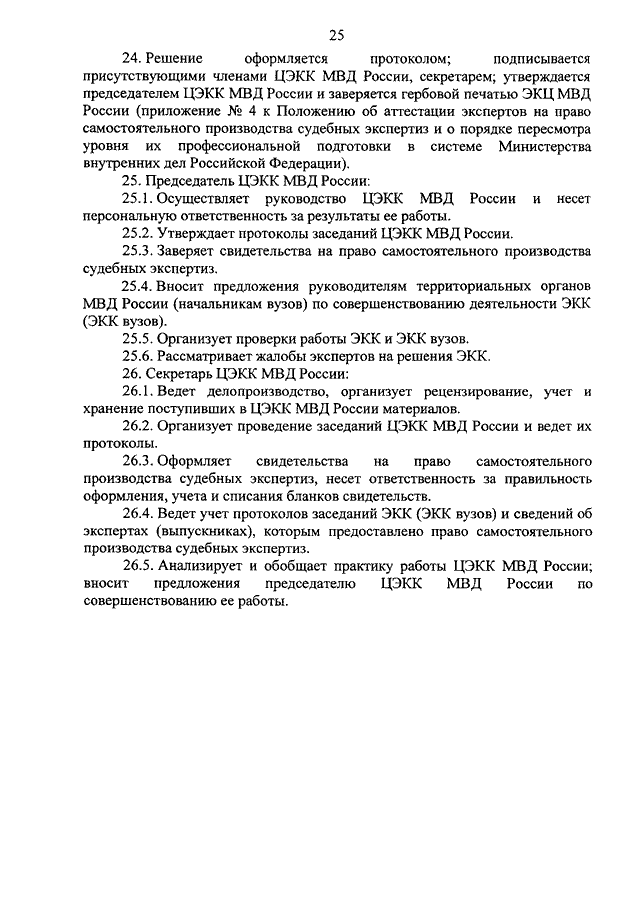 25

24. Решение оформляется протоколом; подписывается присутствующими членами ЦЭКК МВД России, секретарем; утверждается председателем ЦЭКК МВД России и заверяется гербовой печатью ЭКЦ МВД России (приложение № 4 к Положению об аттестации экспертов на право самостоятельного производства судебных экспертиз и о порядке пересмотра уровня их профессиональной подготовки в системе Министерства внутренних дел Российской Федерации).

25. Председатель ЦЭКК МВД России:

25.1. Осуществляет руководство ЦЭКК МВД России и несет персональную ответственность за результаты ее работы.

25.2. Утверждает протоколы заседаний ЦЭКК МВД России.

25.3. Заверяет свидетельства на право самостоятельного производства судебных экспертиз.

25.4. Вносит предложения руководителям территориальных органов МВД России (начальникам вузов) по совершенствованию деятельности ЭКК (ЭКК вузов).

25.5. Организует проверки работы ЭКК и ЭКК вузов.

25.6. Рассматривает жалобы экспертов на решения ЭКК.

26. Секретарь ЦЭКК МВД России:

26.1. Ведет делопроизводство, организует рецензирование, учет и хранение поступивших в ЦЭКК МВД России материалов.

26.2. Организует проведение заседаний ЦЭКК МВД России и ведет их протоколы.

26.3. Оформляет свидетельства на право самостоятельного производства судебных экспертиз, несет ответственность за правильность оформления, учета и списания бланков свидетельств.

26.4. Ведет учет протоколов заседаний ЭКК (ЭКК вузов) и сведений об экспертах (выпускниках), которым предоставлено право самостоятельного производства судебных экспертиз.

26.5. Анализирует и обобщает практику работы ЦЭКК МВД России; вносит предложения председателю ЦЭКК МВД России по совершенствованию ее работы.